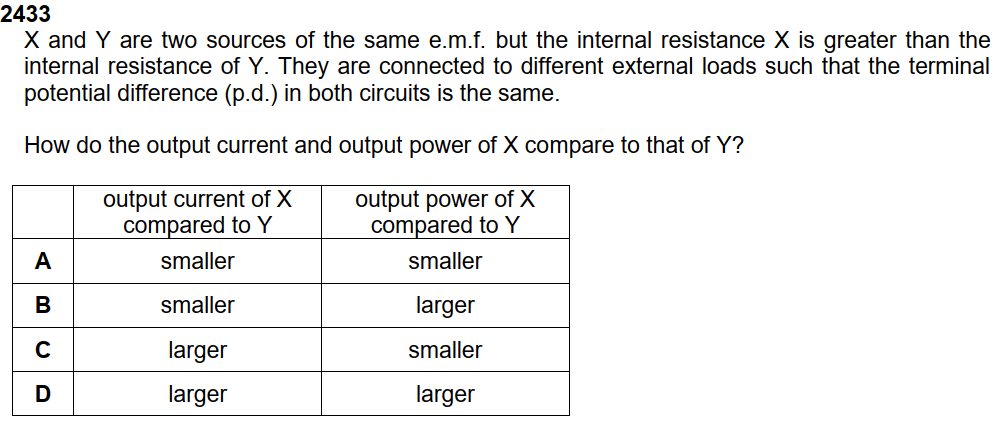 2433
X and Y are two sources of the same e.m.f. but the internal resistance X is greater than the internal resistance of Y. They are connected to different external loads such that the terminal potential difference (p.d.) in both circuits is the same.

How do the output current and output power of X compare to that of Y?

| | output current of X compared to Y | output power of X compared to Y |
|---|---|---|
| A | smaller | smaller |
| B | smaller | larger |
| C | larger | smaller |
| D | larger | larger |